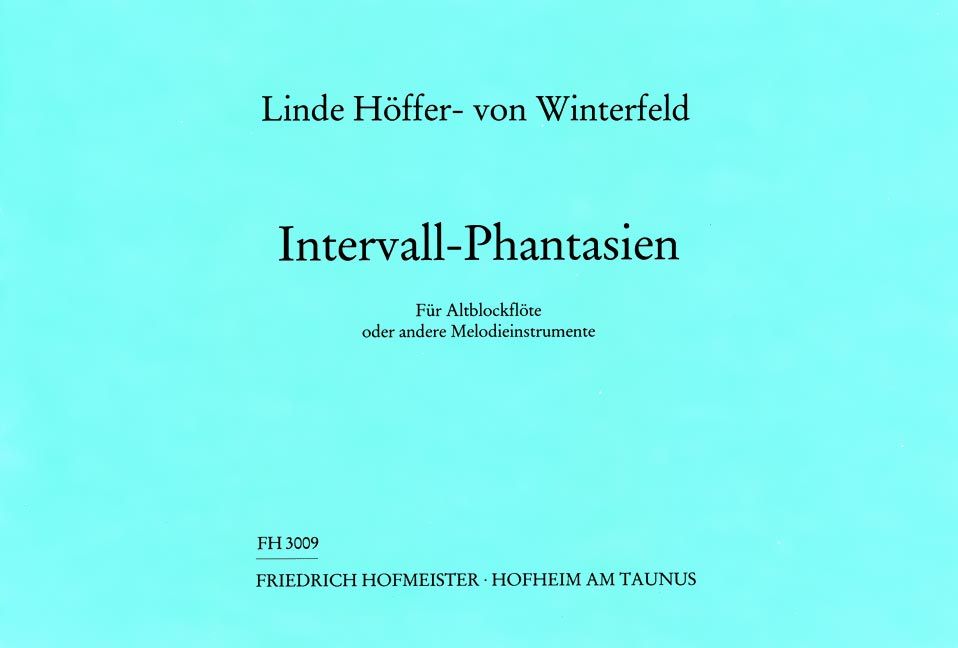 Linde Höffer- von Winterfeld

Intervall-Phantasien

Für Altblockflöte
oder andere Melodieinstrumente

FH 3009

FRIEDRICH HOFMEISTER · HOFHEIM AM TAUNUS